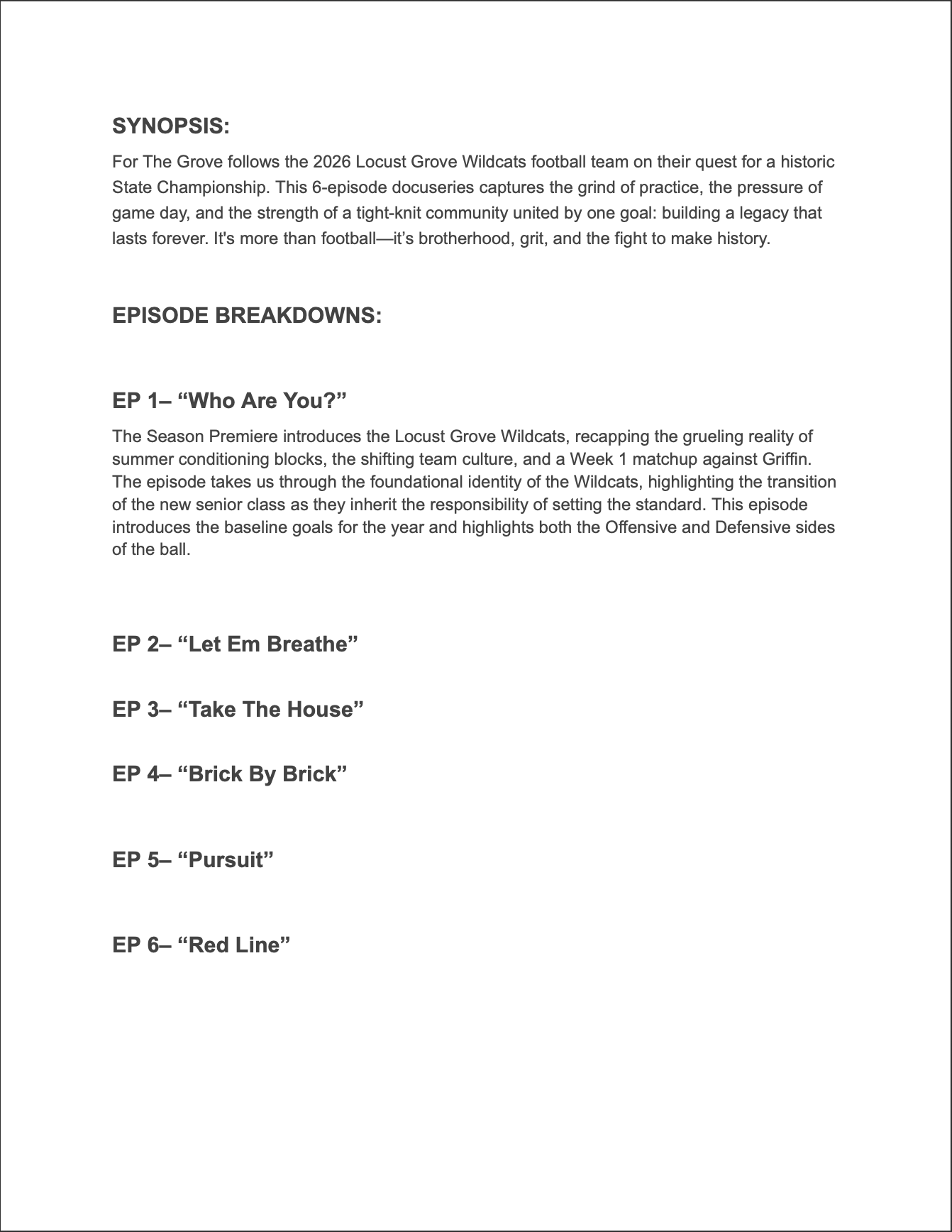 SYNOPSIS:

For The Grove follows the 2026 Locust Grove Wildcats football team on their quest for a historic State Championship. This 6-episode docuseries captures the grind of practice, the pressure of game day, and the strength of a tight-knit community united by one goal: building a legacy that lasts forever. It's more than football—it’s brotherhood, grit, and the fight to make history.

EPISODE BREAKDOWNS:

EP 1– “Who Are You?”

The Season Premiere introduces the Locust Grove Wildcats, recapping the grueling reality of summer conditioning blocks, the shifting team culture, and a Week 1 matchup against Griffin. The episode takes us through the foundational identity of the Wildcats, highlighting the transition of the new senior class as they inherit the responsibility of setting the standard. This episode introduces the baseline goals for the year and highlights both the Offensive and Defensive sides of the ball.

EP 2– “Let Em Breathe”

EP 3– “Take The House”

EP 4– “Brick By Brick”

EP 5– “Pursuit”

EP 6– “Red Line”